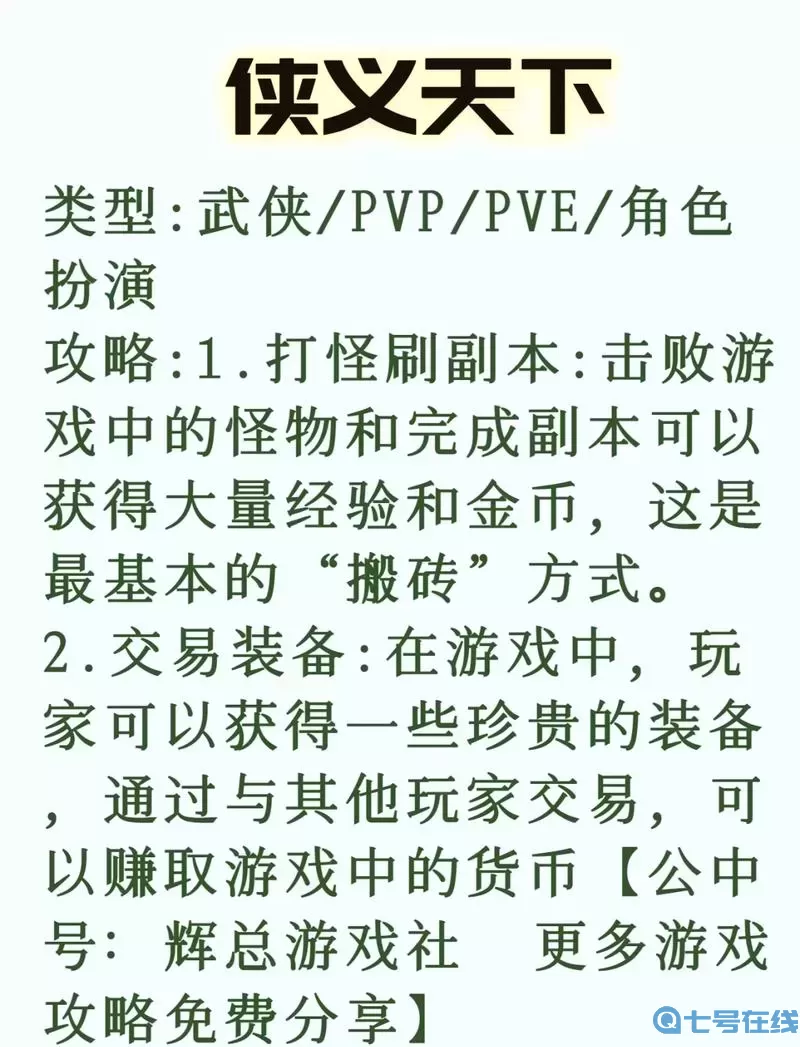 侠义天下

类型:武侠/PVP/PVE/角色扮演

攻略:1.打怪刷副本:击败游戏中的怪物和完成副本可以获得大量经验和金币，这是最基本的“搬砖”方式。

2.交易装备:在游戏中，玩家可以获得一些珍贵的装备，通过与其他玩家交易，可以赚取游戏中的货币【公中号: 辉总游戏社　更多游戏攻略免费分享】

七号在线